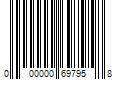 0 00000 69795 8